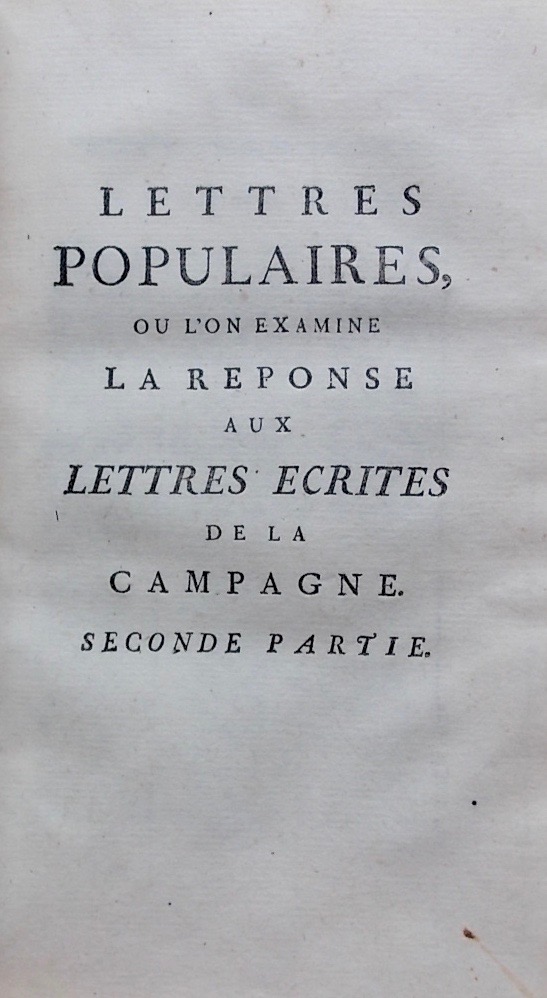 LETTRES POPULAIRES, OU L'ON EXAMINE LA REPONSE AUX LETTRES ECRITES DE LA CAMPAGNE. SECONDE PARTIE.